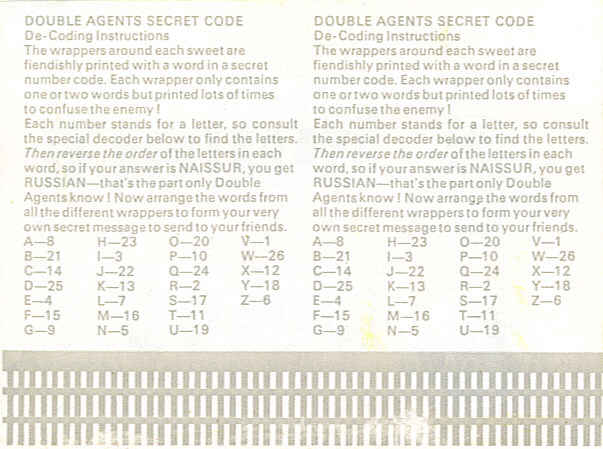 DOUBLE AGENTS SECRET CODE
De-Coding Instructions

The wrappers around each sweet are fiendishly printed with a word in a secret number code. Each wrapper only contains one or two words but printed lots of times to confuse the enemy!

Each number stands for a letter, so consult the special decoder below to find the letters. Then reverse the order of the letters in each word, so if your answer is NAISSUR, you get RUSSIAN—that's the part only Double Agents know! Now arrange the words from all the different wrappers to form your very own secret message to send to your friends.

A—8
B—21
C—14
D—25
E—4
F—15
G—9

H—23
I—3
J—22
K—13
L—7
M—16
N—5

O—20
P—10
Q—24
R—2
S—17
T—11
U—19

V—1
W—26
X—12
Y—18
Z—6

DOUBLE AGENTS SECRET CODE
De-Coding Instructions

The wrappers around each sweet are fiendishly printed with a word in a secret number code. Each wrapper only contains one or two words but printed lots of times to confuse the enemy!

Each number stands for a letter, so consult the special decoder below to find the letters. Then reverse the order of the letters in each word, so if your answer is NAISSUR, you get RUSSIAN—that's the part only Double Agents know! Now arrange the words from all the different wrappers to form your very own secret message to send to your friends.

A—8
B—21
C—14
D—25
E—4
F—15
G—9

H—23
I—3
J—22
K—13
L—7
M—16
N—5

O—20
P—10
Q—24
R—2
S—17
T—11
U—19

V—1
W—26
X—12
Y—18
Z—6